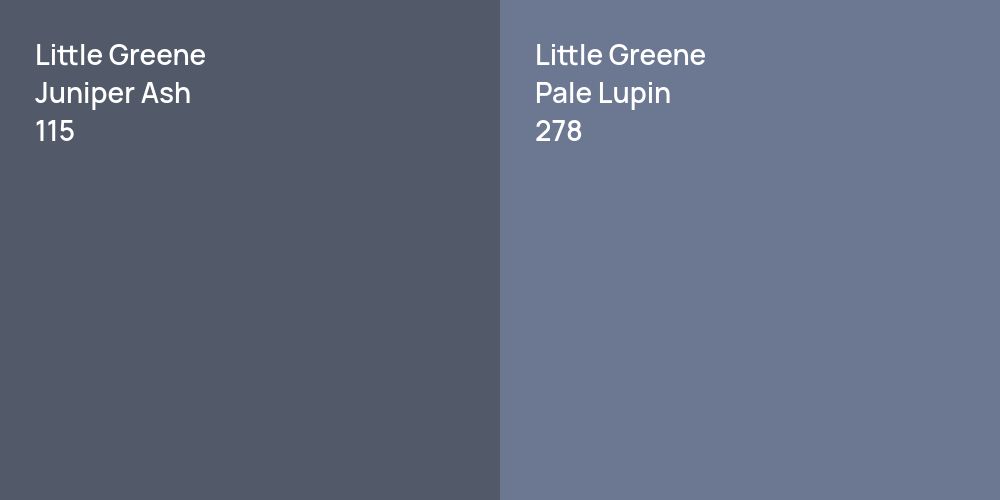 Little Greene
Juniper Ash
115

Little Greene
Pale Lupin
278